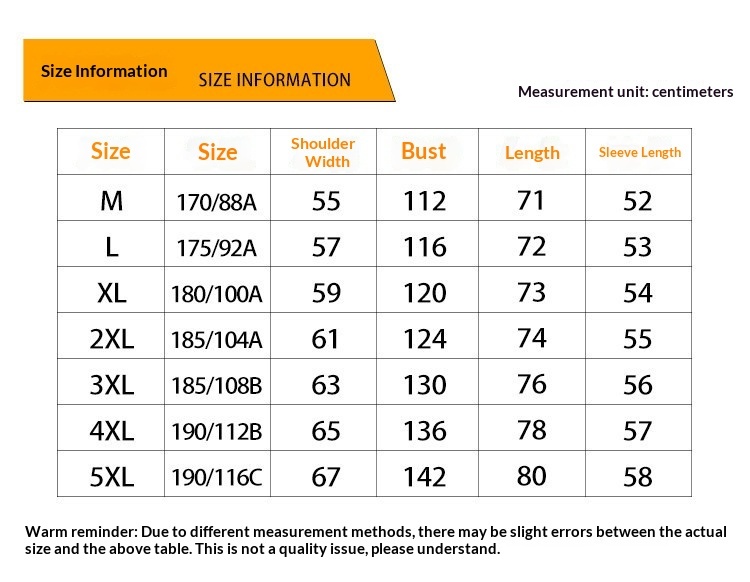 Size Information SIZE INFORMATION

Measurement unit: centimeters

| Size | Size | Shoulder Width | Bust | Length | Sleeve Length |
|---|---|---|---|---|---|
| M | 170/88A | 55 | 112 | 71 | 52 |
| L | 175/92A | 57 | 116 | 72 | 53 |
| XL | 180/100A | 59 | 120 | 73 | 54 |
| 2XL | 185/104A | 61 | 124 | 74 | 55 |
| 3XL | 185/108B | 63 | 130 | 76 | 56 |
| 4XL | 190/112B | 65 | 136 | 78 | 57 |
| 5XL | 190/116C | 67 | 142 | 80 | 58 |

Warm reminder: Due to different measurement methods, there may be slight errors between the actual size and the above table. This is not a quality issue, please understand.